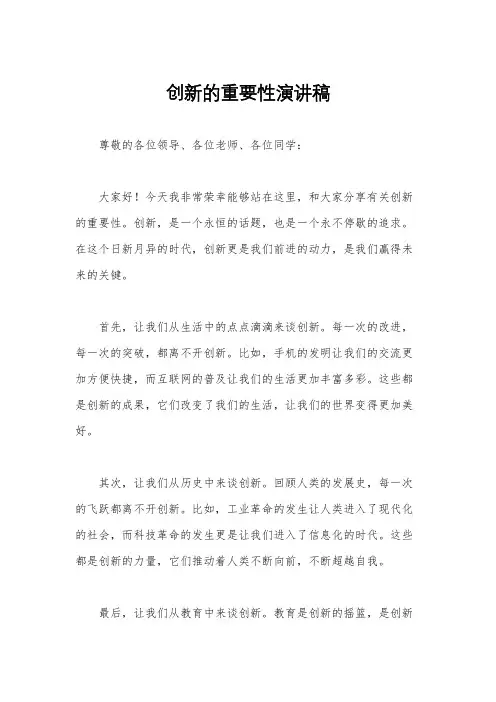 创新的重要性演讲稿

尊敬的各位领导、各位老师、各位同学：

大家好！今天我非常荣幸能够站在这里，和大家分享有关创新的重要性。创新，是一个永恒的话题，也是一个永不停歇的追求。在这个日新月异的时代，创新更是我们前进的动力，是我们赢得未来的关键。

首先，让我们从生活中的点点滴滴来谈创新。每一次的改进，每一次的突破，都离不开创新。比如，手机的发明让我们的交流更加方便快捷，而互联网的普及让我们的生活更加丰富多彩。这些都是创新的成果，它们改变了我们的生活，让我们的世界变得更加美好。

其次，让我们从历史中来谈创新。回顾人类的发展史，每一次的飞跃都离不开创新。比如，工业革命的发生让人类进入了现代化的社会，而科技革命的发生更是让我们进入了信息化的时代。这些都是创新的力量，它们推动着人类不断向前，不断超越自我。

最后，让我们从教育中来谈创新。教育是创新的摇篮，是创新